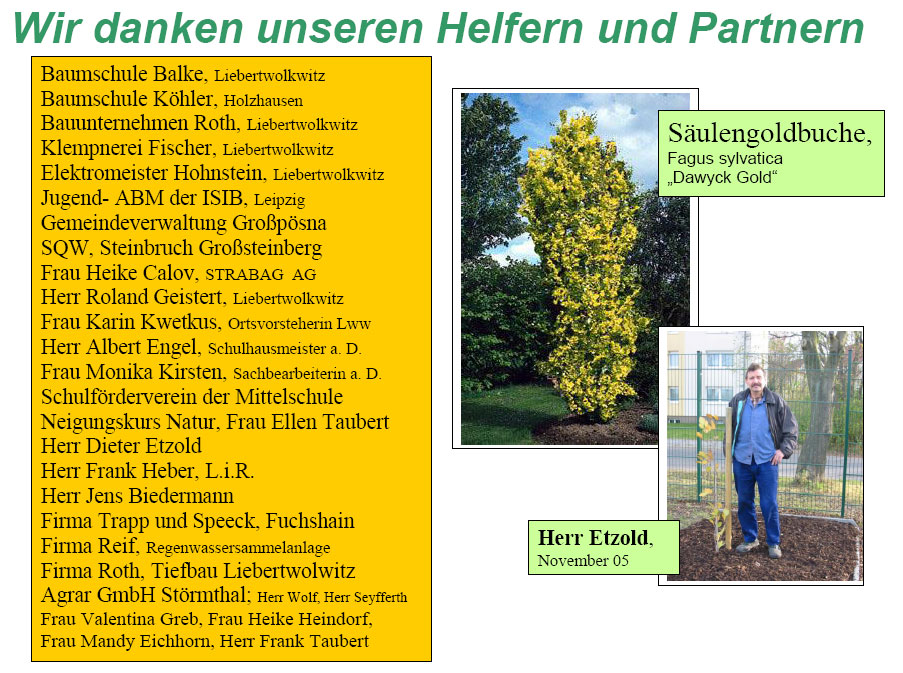 Wir danken unseren Helfern und Partnern

Baumschule Balke, Liebertwolkwitz
Baumschule Köhler, Holzhausen
Bauunternehmen Roth, Liebertwolkwitz
Klempnerei Fischer, Liebertwolkwitz
Elektromeister Hohnstein, Liebertwolkwitz
Jugend- ABM der ISIB, Leipzig
Gemeindeverwaltung Großpösna
SQW, Steinbruch Großsteinberg
Frau Heike Calov, STRABAG AG
Herr Roland Geistert, Liebertwolkwitz
Frau Karin Kwetkus, Ortsvorsteherin Lww
Herr Albert Engel, Schulhausmeister a. D.
Frau Monika Kirsten, Sachbearbeiterin a. D.
Schulförderverein der Mittelschule
Neigungskurs Natur, Frau Ellen Taubert
Herr Dieter Etzold
Herr Frank Heber, L.i.R.
Herr Jens Biedermann
Firma Trapp und Speeck, Fuchshain
Firma Reif, Regenwassersammelanlage
Firma Roth, Tiefbau Liebertwolwitz
Agrar GmbH Störmthal; Herr Wolf, Herr Seyfferth
Frau Valentina Greb, Frau Heike Heindorf,
Frau Mandy Eichhorn, Herr Frank Taubert

Säulengoldbuche,
Fagus sylvatica
„Dawyck Gold“

Herr Etzold,
November 05